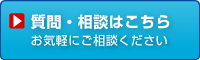 質問・相談はこちら
お気軽にご相談ください